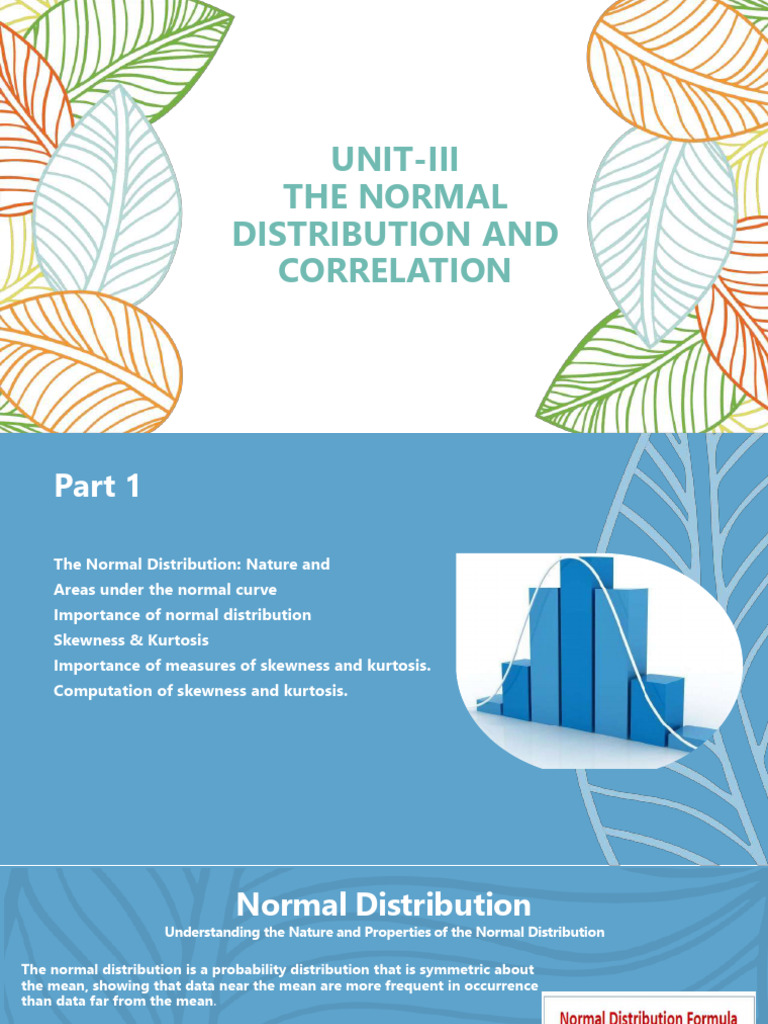 UNIT-III
THE NORMAL DISTRIBUTION AND CORRELATION

Part 1

The Normal Distribution: Nature and
Areas under the normal curve
Importance of normal distribution
Skewness & Kurtosis
Importance of measures of skewness and kurtosis.
Computation of skewness and kurtosis.

Normal Distribution

Understanding the Nature and Properties of the Normal Distribution

The normal distribution is a probability distribution that is symmetric about the mean, showing that data near the mean are more frequent in occurrence than data far from the mean.

Normal Distribution Formula